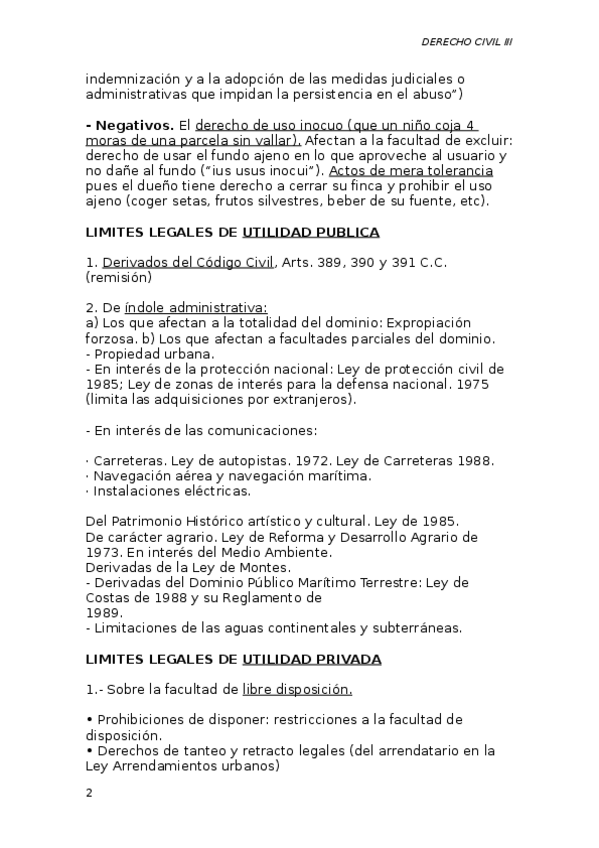 DERECHO CIVIL III

indemnización y a la adopción de las medidas judiciales o administrativas que impidan la persistencia en el abuso")

- Negativos. El derecho de uso inocuo (que un niño coja 4 moras de una parcela sin vallar). Afectan a la facultad de excluir: derecho de usar el fundo ajeno en lo que aproveche al usuario y no dañe al fundo ("ius usus inocui"). Actos de mera tolerancia pues el dueño tiene derecho a cerrar su finca y prohibir el uso ajeno (coger setas, frutos silvestres, beber de su fuente, etc).

LIMITES LEGALES DE UTILIDAD PUBLICA

1. Derivados del Código Civil, Arts. 389, 390 y 391 C.C. (remisión)

2. De índole administrativa:
a) Los que afectan a la totalidad del dominio: Expropiación forzosa. b) Los que afectan a facultades parciales del dominio.
- Propiedad urbana.
- En interés de la protección nacional: Ley de protección civil de 1985; Ley de zonas de interés para la defensa nacional. 1975 (limita las adquisiciones por extranjeros).

- En interés de las comunicaciones:

· Carreteras. Ley de autopistas. 1972. Ley de Carreteras 1988.
· Navegación aérea y navegación marítima.
· Instalaciones eléctricas.

Del Patrimonio Histórico artístico y cultural. Ley de 1985.
De carácter agrario. Ley de Reforma y Desarrollo Agrario de 1973. En interés del Medio Ambiente.
Derivadas de la Ley de Montes.
- Derivadas del Dominio Público Marítimo Terrestre: Ley de Costas de 1988 y su Reglamento de 1989.
- Limitaciones de las aguas continentales y subterráneas.

LIMITES LEGALES DE UTILIDAD PRIVADA

1.- Sobre la facultad de libre disposición.

• Prohibiciones de disponer: restricciones a la facultad de disposición.
• Derechos de tanteo y retracto legales (del arrendatario en la Ley Arrendamientos urbanos)

2